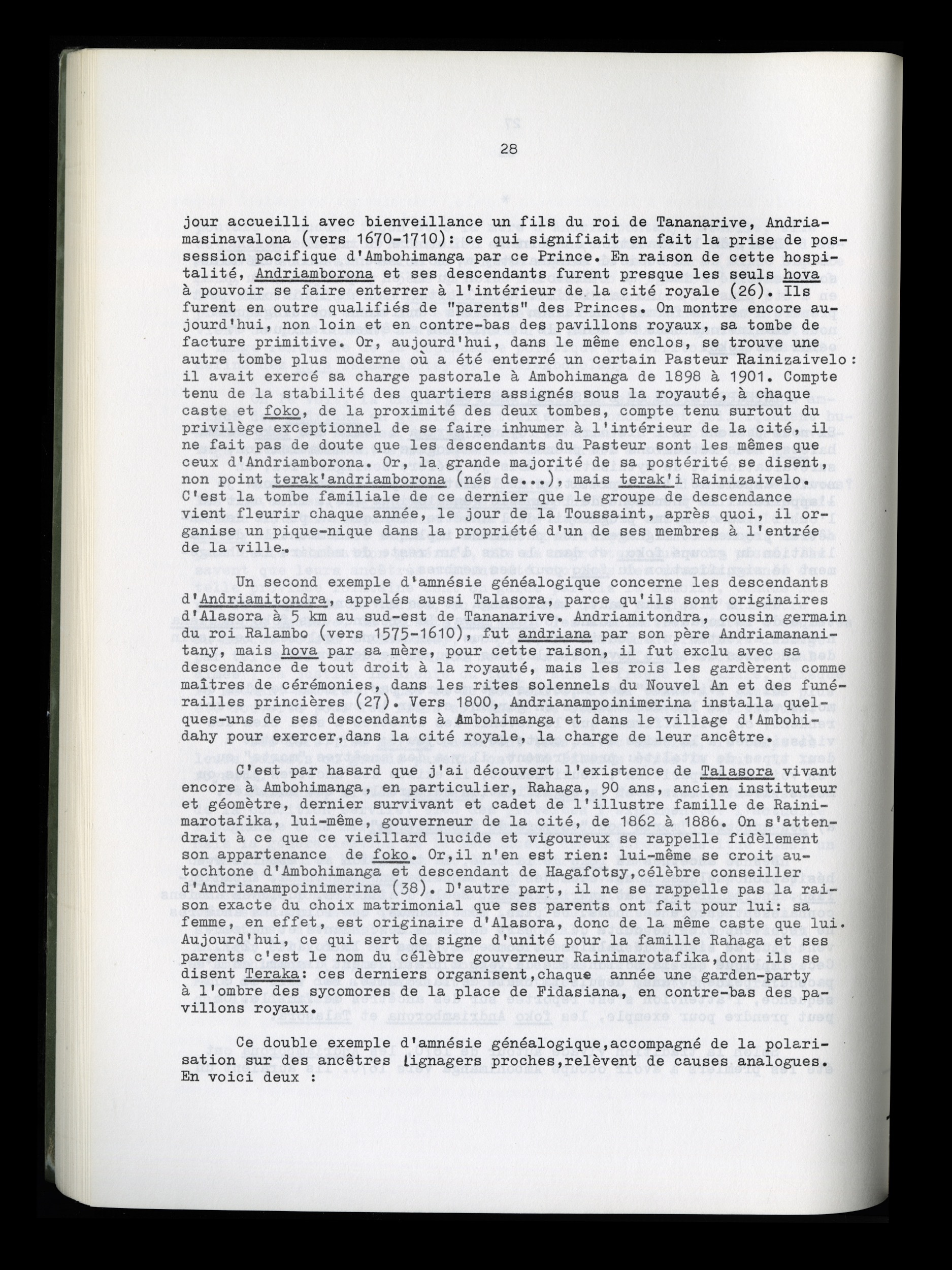 28

jour accueilli avec bienveillance un fils du roi de Tananarive, Andriamasinavalona (vers 1670-1710): ce qui signifiait en fait la prise de possession pacifique d'Ambohimanga par ce Prince. En raison de cette hospitalité, Andriamborona et ses descendants furent presque les seuls hova à pouvoir se faire enterrer à l'intérieur de la cité royale (26). Ils furent en outre qualifiés de "parents" des Princes. On montre encore aujourd'hui, non loin et en contre-bas des pavillons royaux, sa tombe de facture primitive. Or, aujourd'hui, dans le même enclos, se trouve une autre tombe plus moderne où a été enterré un certain Pasteur Rainizaivelo : il avait exercé sa charge pastorale à Ambohimanga de 1898 à 1901. Compte tenu de la stabilité des quartiers assignés sous la royauté, à chaque caste et foko, de la proximité des deux tombes, compte tenu surtout du privilège exceptionnel de se faire inhumer à l'intérieur de la cité, il ne fait pas de doute que les descendants du Pasteur sont les mêmes que ceux d'Andriamborona. Or, la grande majorité de sa postérité se disent, non point terak'andriamborona (nés de...), mais terak'i Rainizaivelo. C'est la tombe familiale de ce dernier que le groupe de descendance vient fleurir chaque année, le jour de la Toussaint, après quoi, il organise un pique-nique dans la propriété d'un de ses membres à l'entrée de la ville.

Un second exemple d'amnésie généalogique concerne les descendants d'Andriamitondra, appelés aussi Talasora, parce qu'ils sont originaires d'Alasora à 5 km au sud-est de Tananarive. Andriamitondra, cousin germain du roi Ralambo (vers 1575-1610), fut andriana par son père Andriamananitany, mais hova par sa mère, pour cette raison, il fut exclu avec sa descendance de tout droit à la royauté, mais les rois les gardèrent comme maîtres de cérémonies, dans les rites solennels du Nouvel An et des funérailles princières (27). Vers 1800, Andrianampoinimerina installa quelques-uns de ses descendants à Ambohimanga et dans le village d'Ambohidahy pour exercer,dans la cité royale, la charge de leur ancêtre.

C'est par hasard que j'ai découvert l'existence de Talasora vivant encore à Ambohimanga, en particulier, Rahaga, 90 ans, ancien instituteur et géomètre, dernier survivant et cadet de l'illustre famille de Rainimarotafika, lui-même, gouverneur de la cité, de 1862 à 1886. On s'attendrait à ce que ce vieillard lucide et vigoureux se rappelle fidèlement son appartenance de foko. Or,il n'en est rien: lui-même se croit autochtone d'Ambohimanga et descendant de Hagafotsy,célèbre conseiller d'Andrianampoinimerina (38). D'autre part, il ne se rappelle pas la raison exacte du choix matrimonial que ses parents ont fait pour lui: sa femme, en effet, est originaire d'Alasora, donc de la même caste que lui. Aujourd'hui, ce qui sert de signe d'unité pour la famille Rahaga et ses parents c'est le nom du célèbre gouverneur Rainimarotafika,dont ils se disent Teraka: ces derniers organisent,chaque année une garden-party à l'ombre des sycomores de la place de Fidasiana, en contre-bas des pavillons royaux.

Ce double exemple d'amnésie généalogique,accompagné de la polarisation sur des ancêtres lignagers proches,relèvent de causes analogues. En voici deux :